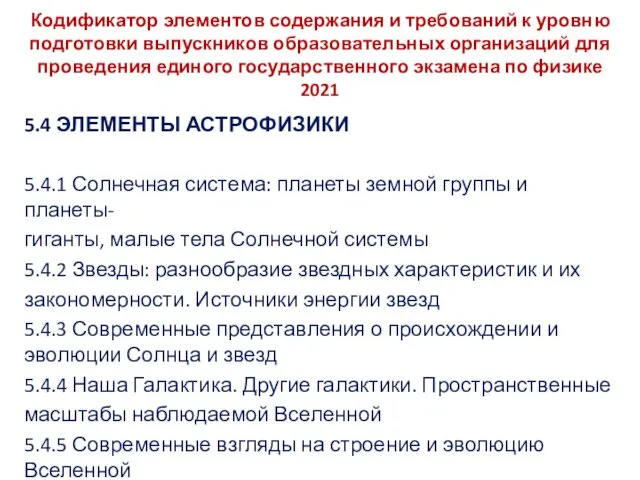 Кодификатор элементов содержания и требований к уровню подготовки выпускников образовательных организаций для проведения единого государственного экзамена по физике 2021

5.4 ЭЛЕМЕНТЫ АСТРОФИЗИКИ

5.4.1 Солнечная система: планеты земной группы и планеты-
гиганты, малые тела Солнечной системы
5.4.2 Звезды: разнообразие звездных характеристик и их закономерности. Источники энергии звезд
5.4.3 Современные представления о происхождении и эволюции Солнца и звезд
5.4.4 Наша Галактика. Другие галактики. Пространственные масштабы наблюдаемой Вселенной
5.4.5 Современные взгляды на строение и эволюцию Вселенной